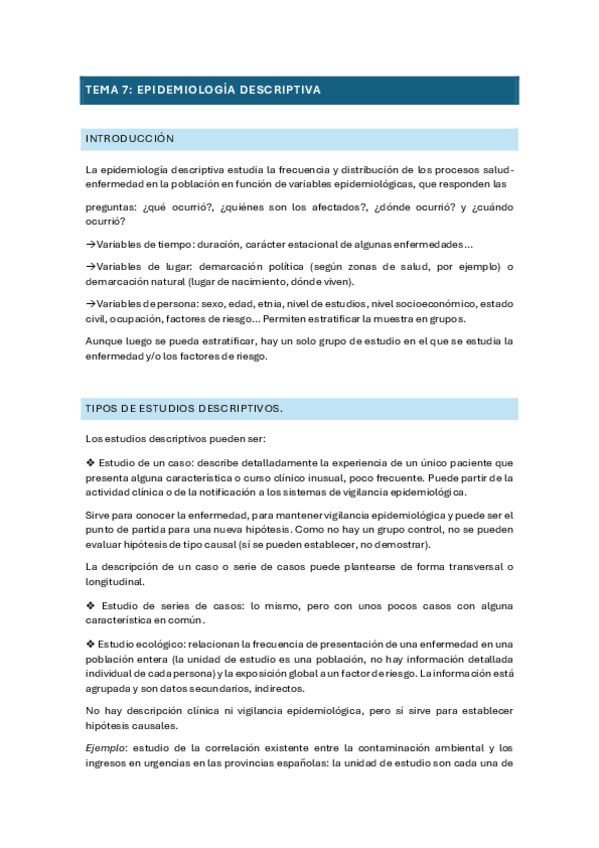 TEMA 7: EPIDEMIOLOGÍA DESCRIPTIVA

INTRODUCCIÓN

La epidemiología descriptiva estudia la frecuencia y distribución de los procesos salud-enfermedad en la población en función de variables epidemiológicas, que responden las

preguntas: ¿qué ocurrió?, ¿quiénes son los afectados?, ¿dónde ocurrió? y ¿cuándo ocurrió?

→Variables de tiempo: duración, carácter estacional de algunas enfermedades…

→Variables de lugar: demarcación política (según zonas de salud, por ejemplo) o demarcación natural (lugar de nacimiento, dónde viven).

→Variables de persona: sexo, edad, etnia, nivel de estudios, nivel socioeconómico, estado civil, ocupación, factores de riesgo… Permiten estratificar la muestra en grupos.

Aunque luego se pueda estratificar, hay un solo grupo de estudio en el que se estudia la enfermedad y/o los factores de riesgo.

TIPOS DE ESTUDIOS DESCRIPTIVOS.

Los estudios descriptivos pueden ser:

❖ Estudio de un caso: describe detalladamente la experiencia de un único paciente que presenta alguna característica o curso clínico inusual, poco frecuente. Puede partir de la actividad clínica o de la notificación a los sistemas de vigilancia epidemiológica.

Sirve para conocer la enfermedad, para mantener vigilancia epidemiológica y puede ser el punto de partida para una nueva hipótesis. Como no hay un grupo control, no se pueden evaluar hipótesis de tipo causal (sí se pueden establecer, no demostrar).

La descripción de un caso o serie de casos puede plantearse de forma transversal o longitudinal.

❖ Estudio de series de casos: lo mismo, pero con unos pocos casos con alguna característica en común.

❖ Estudio ecológico: relacionan la frecuencia de presentación de una enfermedad en una población entera (la unidad de estudio es una población, no hay información detallada individual de cada persona) y la exposición global a un factor de riesgo. La información está agrupada y son datos secundarios, indirectos.

No hay descripción clínica ni vigilancia epidemiológica, pero sí sirve para establecer hipótesis causales.

Ejemplo: estudio de la correlación existente entre la contaminación ambiental y los ingresos en urgencias en las provincias españolas: la unidad de estudio son cada una de